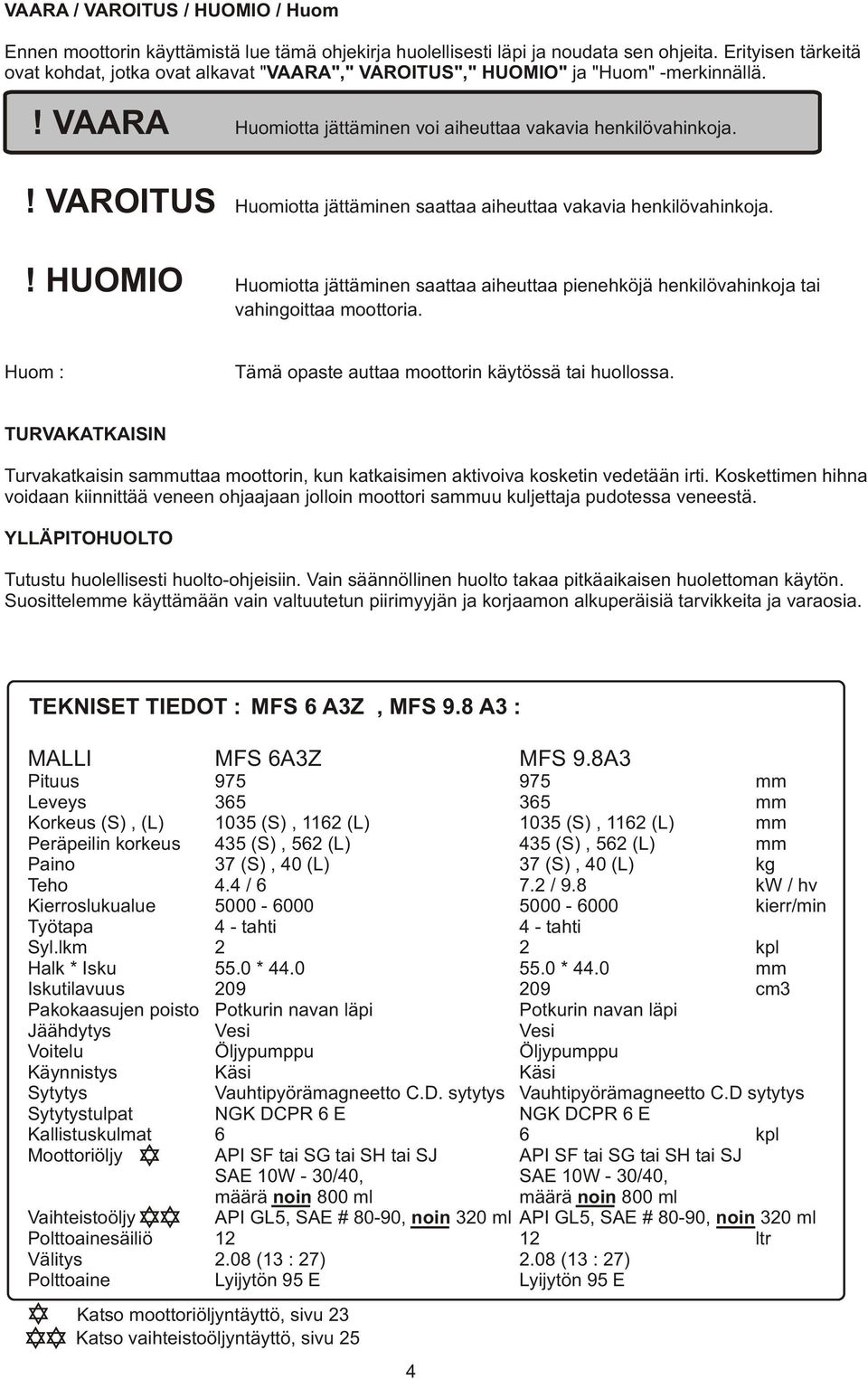 VAARA / VAROITUS / HUOMIO / Huom

Ennen moottorin käyttämistä lue tämä ohjekirja huolellisesti läpi ja noudata sen ohjeita. Erityisen tärkeitä ovat kohdat, jotka ovat alkavat "VAARA"," VAROITUS"," HUOMIO" ja "Huom" -merkinnällä.

! VAARA Huomiotta jättäminen voi aiheuttaa vakavia henkilövahinkoja.

! VAROITUS Huomiotta jättäminen saattaa aiheuttaa vakavia henkilövahinkoja.

! HUOMIO Huomiotta jättäminen saattaa aiheuttaa pienehköjä henkilövahinkoja tai vahingoittaa moottoria.

Huom : Tämä opaste auttaa moottorin käytössä tai huollossa.

TURVAKATKAISIN

Turvakatkaisin sammuttaa moottorin, kun katkaisimen aktivoiva kosketin vedetään irti. Koskettimen hihna voidaan kiinnittää veneen ohjaajaan jolloin moottori sammuu kuljettaja pudotessa veneestä.

YLLÄPITOHUOLTO

Tutustu huolellisesti huolto-ohjeisiin. Vain säännöllinen huolto takaa pitkäaikaisen huolettoman käytön. Suosittelemme käyttämään vain valtuutetun piirimyyjän ja korjaamon alkuperäisiä tarvikkeita ja varaosia.

TEKNISET TIEDOT : MFS 6 A3Z , MFS 9.8 A3 :

| MALLI | MFS 6A3Z | MFS 9.8A3 | |
|---|---|---|---|
| Pituus | 975 | 975 | mm |
| Leveys | 365 | 365 | mm |
| Korkeus (S) , (L) | 1035 (S) , 1162 (L) | 1035 (S) , 1162 (L) | mm |
| Peräpeilin korkeus | 435 (S) , 562 (L) | 435 (S) , 562 (L) | mm |
| Paino | 37 (S) , 40 (L) | 37 (S) , 40 (L) | kg |
| Teho | 4.4 / 6 | 7.2 / 9.8 | kW / hv |
| Kierroslukualue | 5000 - 6000 | 5000 - 6000 | kierr/min |
| Työtapa | 4 - tahti | 4 - tahti | |
| Syl.lkm | 2 | 2 | kpl |
| Halk * Isku | 55.0 * 44.0 | 55.0 * 44.0 | mm |
| Iskutilavuus | 209 | 209 | cm3 |
| Pakokaasujen poisto | Potkurin navan läpi | Potkurin navan läpi | |
| Jäähdytys | Vesi | Vesi | |
| Voitelu | Öljypumppu | Öljypumppu | |
| Käynnistys | Käsi | Käsi | |
| Sytytys | Vauhtipyörämagneetto C.D. sytytys | Vauhtipyörämagneetto C.D sytytys | |
| Sytytystulpat | NGK DCPR 6 E | NGK DCPR 6 E | |
| Kallistuskulmat | 6 | 6 | kpl |
| Moottoriöljy ✡ | API SF tai SG tai SH tai SJ SAE 10W - 30/40, määrä noin 800 ml | API SF tai SG tai SH tai SJ SAE 10W - 30/40, määrä noin 800 ml | |
| Vaihteistoöljy ✡✡ | API GL5, SAE # 80-90, noin 320 ml | API GL5, SAE # 80-90, noin 320 ml | |
| Polttoainesäiliö | 12 | 12 | ltr |
| Välitys | 2.08 (13 : 27) | 2.08 (13 : 27) | |
| Polttoaine | Lyijytön 95 E | Lyijytön 95 E | |

✡ Katso moottoriöljyntäyttö, sivu 23
✡✡ Katso vaihteistoöljyntäyttö, sivu 25

4